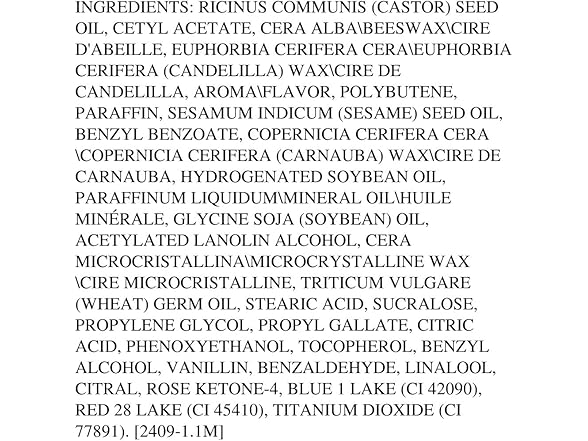 INGREDIENTS: RICINUS COMMUNIS (CASTOR) SEED OIL, CETYL ACETATE, CERA ALBA\BEESWAX\CIRE D'ABEILLE, EUPHORBIA CERIFERA CERA\EUPHORBIA CERIFERA (CANDELILLA) WAX\CIRE DE CANDELILLA, AROMA\FLAVOR, POLYBUTENE, PARAFFIN, SESAMUM INDICUM (SESAME) SEED OIL, BENZYL BENZOATE, COPERNICIA CERIFERA CERA \COPERNICIA CERIFERA (CARNAUBA) WAX\CIRE DE CARNAUBA, HYDROGENATED SOYBEAN OIL, PARAFFINUM LIQUIDUM\MINERAL OIL\HUILE MINÉRALE, GLYCINE SOJA (SOYBEAN) OIL, ACETYLATED LANOLIN ALCOHOL, CERA MICROCRISTALLINA\MICROCRYSTALLINE WAX \CIRE MICROCRISTALLINE, TRITICUM VULGARE (WHEAT) GERM OIL, STEARIC ACID, SUCRALOSE, PROPYLENE GLYCOL, PROPYL GALLATE, CITRIC ACID, PHENOXYETHANOL, TOCOPHEROL, BENZYL ALCOHOL, VANILLIN, BENZALDEHYDE, LINALOOL, CITRAL, ROSE KETONE-4, BLUE 1 LAKE (CI 42090), RED 28 LAKE (CI 45410), TITANIUM DIOXIDE (CI 77891). [2409-1.1M]